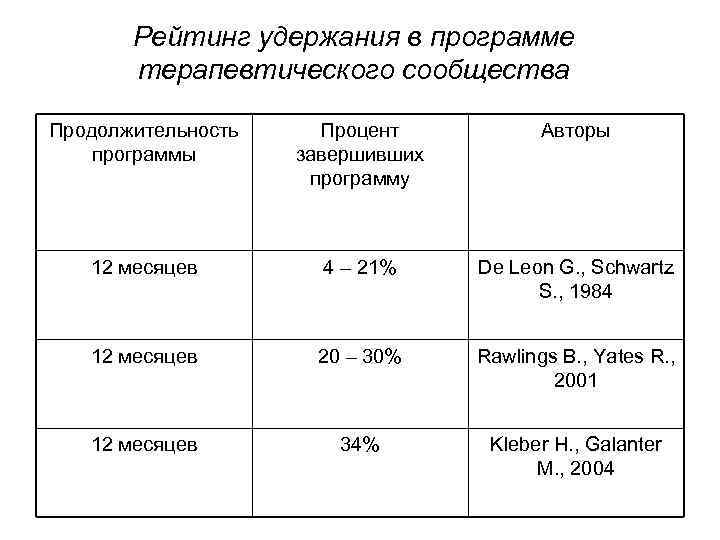 Рейтинг удержания в программе терапевтического сообщества

| Продолжительность программы | Процент завершивших программу | Авторы |
|---|---|---|
| 12 месяцев | 4 – 21% | De Leon G., Schwartz S., 1984 |
| 12 месяцев | 20 – 30% | Rawlings B., Yates R., 2001 |
| 12 месяцев | 34% | Kleber H., Galanter M., 2004 |